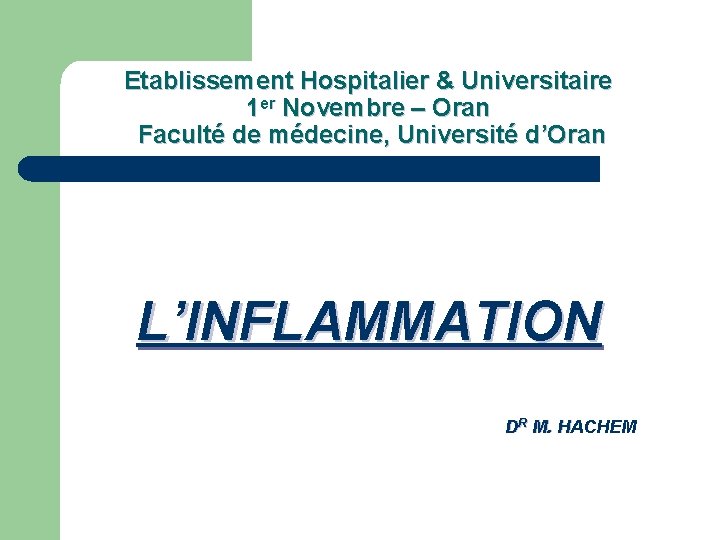 Etablissement Hospitalier & Universitaire
1er Novembre – Oran
Faculté de médecine, Université d'Oran

L'INFLAMMATION

DR M. HACHEM